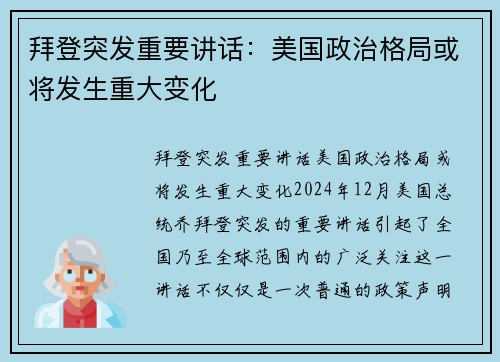 拜登突发重要讲话：美国政治格局或将发生重大变化

拜登突发重要讲话美国政治格局或将发生重大变化2024年12月美国总统乔拜登突发的重要讲话引起了全国乃至全球范围内的广泛关注这一讲话不仅仅是一次普通的政策声明